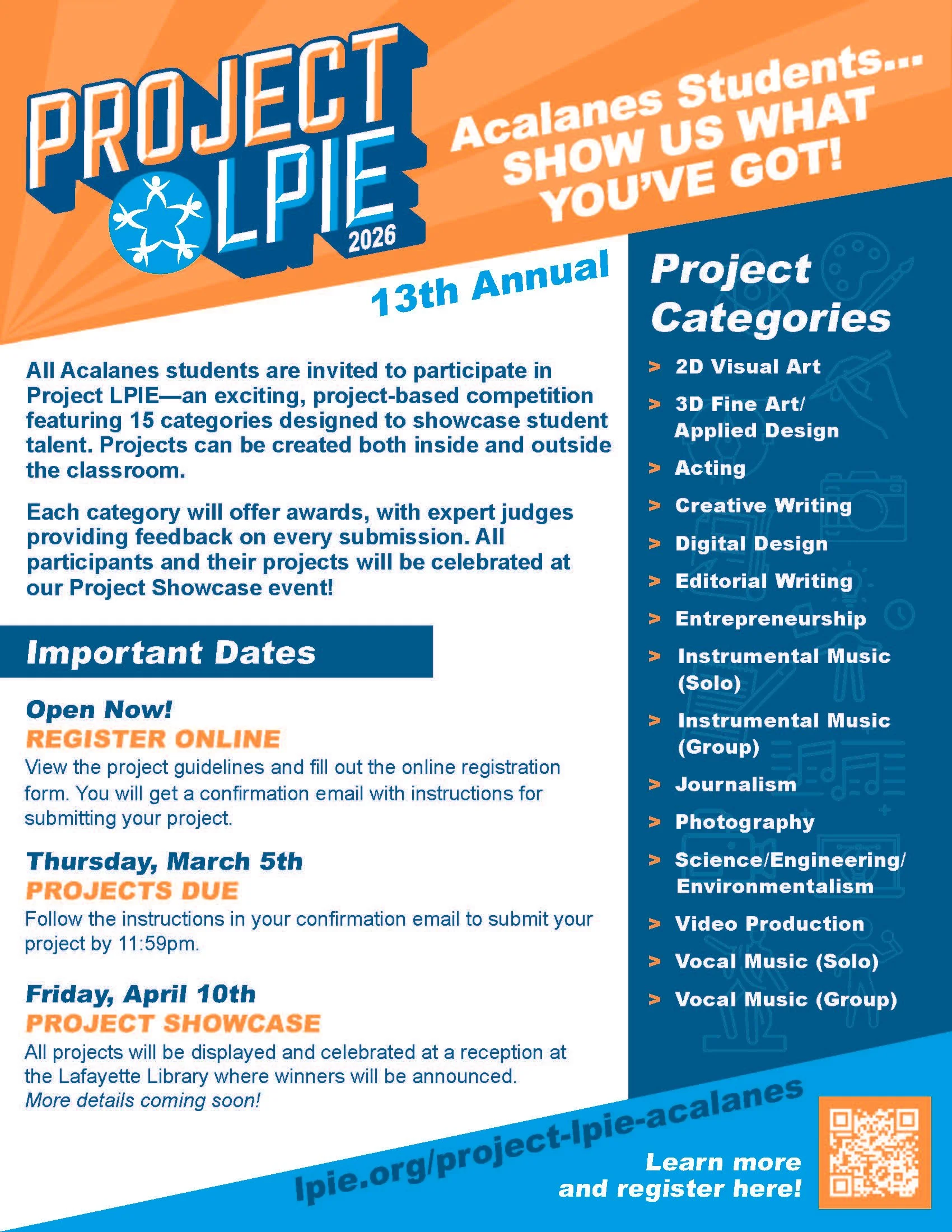 PROJECT LPIE 2026

Acalanes Students... SHOW US WHAT YOU'VE GOT!

13th Annual

All Acalanes students are invited to participate in Project LPIE—an exciting, project-based competition featuring 15 categories designed to showcase student talent. Projects can be created both inside and outside the classroom.

Each category will offer awards, with expert judges providing feedback on every submission. All participants and their projects will be celebrated at our Project Showcase event!

Important Dates

Open Now!
REGISTER ONLINE
View the project guidelines and fill out the online registration form. You will get a confirmation email with instructions for submitting your project.

Thursday, March 5th
PROJECTS DUE
Follow the instructions in your confirmation email to submit your project by 11:59pm.

Friday, April 10th
PROJECT SHOWCASE
All projects will be displayed and celebrated at a reception at the Lafayette Library where winners will be announced.
More details coming soon!

Project Categories

> 2D Visual Art
> 3D Fine Art/ Applied Design
> Acting
> Creative Writing
> Digital Design
> Editorial Writing
> Entrepreneurship
> Instrumental Music (Solo)
> Instrumental Music (Group)
> Journalism
> Photography
> Science/Engineering/ Environmentalism
> Video Production
> Vocal Music (Solo)
> Vocal Music (Group)

lpie.org/project-lpie-acalanes

Learn more and register here!